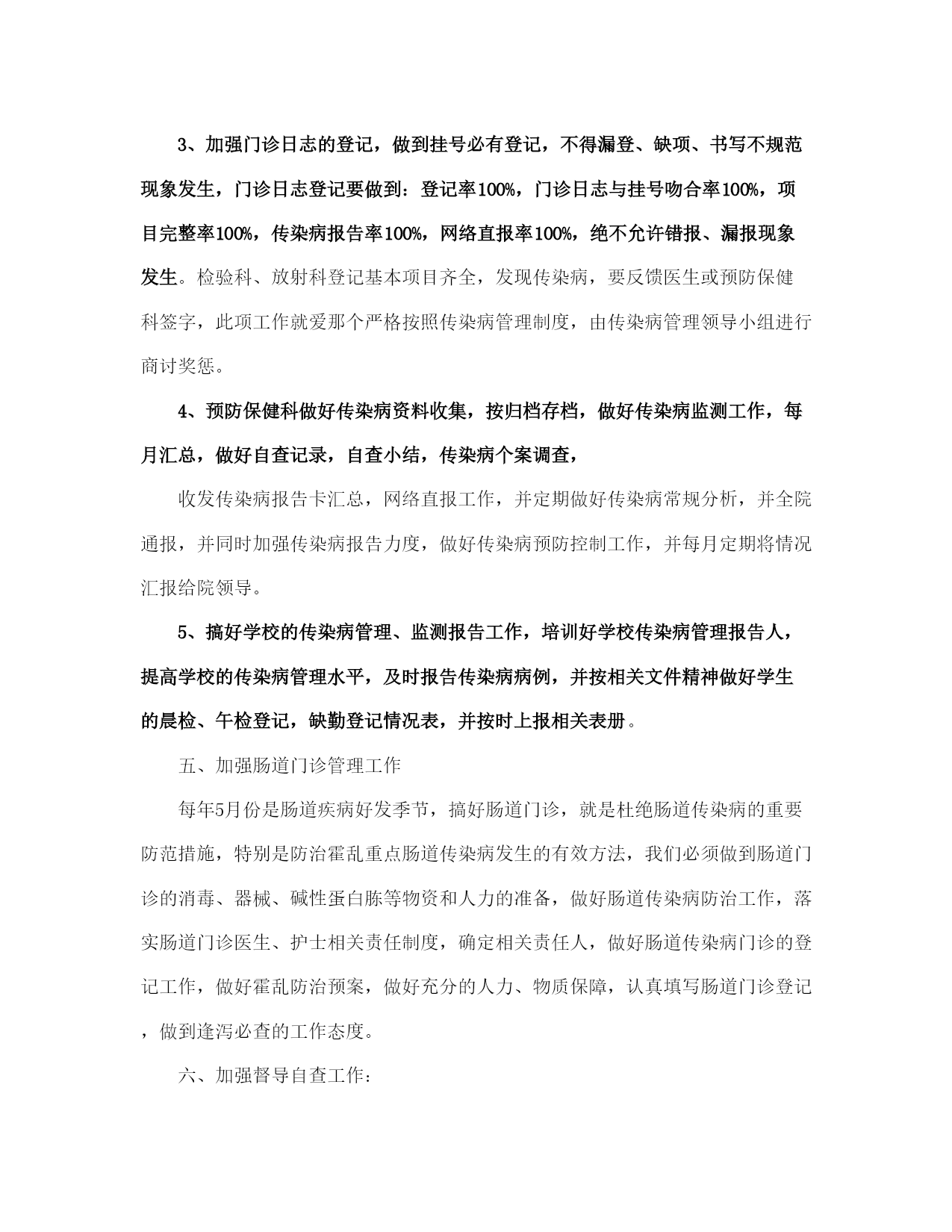 3、加强门诊日志的登记，做到挂号必有登记，不得漏登、缺项、书写不规范现象发生，门诊日志登记要做到：登记率100%，门诊日志与挂号吻合率100%，项目完整率100%，传染病报告率100%，网络直报率100%，绝不允许错报、漏报现象发生。检验科、放射科登记基本项目齐全，发现传染病，要反馈医生或预防保健科签字，此项工作就爱那个严格按照传染病管理制度，由传染病管理领导小组进行商讨奖惩。

4、预防保健科做好传染病资料收集，按归档存档，做好传染病监测工作，每月汇总，做好自查记录，自查小结，传染病个案调查，

收发传染病报告卡汇总，网络直报工作，并定期做好传染病常规分析，并全院通报，并同时加强传染病报告力度，做好传染病预防控制工作，并每月定期将情况汇报给院领导。

5、搞好学校的传染病管理、监测报告工作，培训好学校传染病管理报告人，提高学校的传染病管理水平，及时报告传染病病例，并按相关文件精神做好学生的晨检、午检登记，缺勤登记情况表，并按时上报相关表册。

五、加强肠道门诊管理工作

每年5月份是肠道疾病好发季节，搞好肠道门诊，就是杜绝肠道传染病的重要防范措施，特别是防治霍乱重点肠道传染病发生的有效方法，我们必须做到肠道门诊的消毒、器械、碱性蛋白胨等物资和人力的准备，做好肠道传染病防治工作，落实肠道门诊医生、护士相关责任制度，确定相关责任人，做好肠道传染病门诊的登记工作，做好霍乱防治预案，做好充分的人力、物质保障，认真填写肠道门诊登记，做到逢泻必查的工作态度。

六、加强督导自查工作：